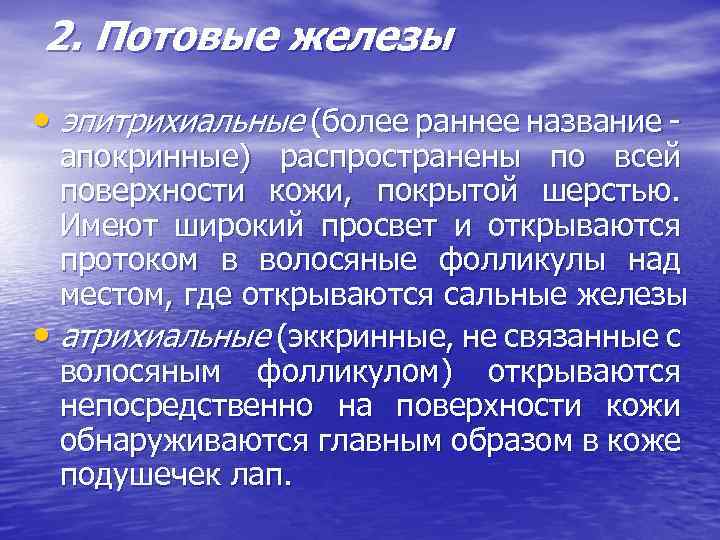 2. Потовые железы

• эпитрихиальные (более раннее название - апокринные) распространены по всей поверхности кожи, покрытой шерстью. Имеют широкий просвет и открываются протоком в волосяные фолликулы над местом, где открываются сальные железы

• атрихиальные (эккринные, не связанные с волосяным фолликулом) открываются непосредственно на поверхности кожи обнаруживаются главным образом в коже подушечек лап.